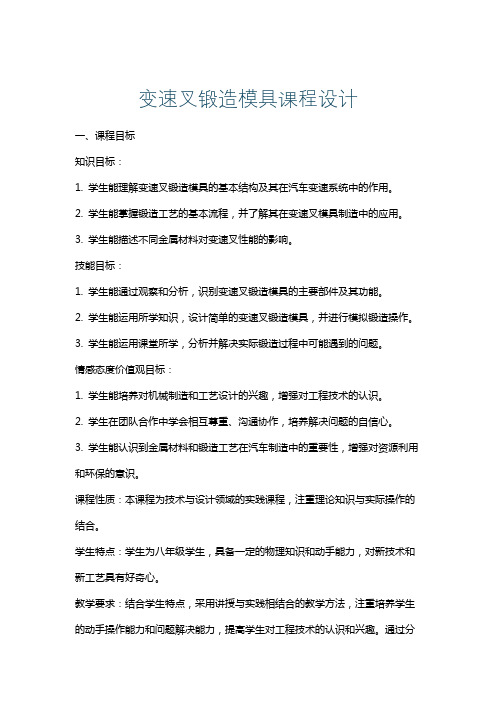 变速叉锻造模具课程设计

一、课程目标

知识目标：

1. 学生能理解变速叉锻造模具的基本结构及其在汽车变速系统中的作用。

2. 学生能掌握锻造工艺的基本流程，并了解其在变速叉模具制造中的应用。

3. 学生能描述不同金属材料对变速叉性能的影响。

技能目标：

1. 学生能通过观察和分析，识别变速叉锻造模具的主要部件及其功能。

2. 学生能运用所学知识，设计简单的变速叉锻造模具，并进行模拟锻造操作。

3. 学生能运用课堂所学，分析并解决实际锻造过程中可能遇到的问题。

情感态度价值观目标：

1. 学生能培养对机械制造和工艺设计的兴趣，增强对工程技术的认识。

2. 学生在团队合作中学会相互尊重、沟通协作，培养解决问题的自信心。

3. 学生能认识到金属材料和锻造工艺在汽车制造中的重要性，增强对资源利用和环保的意识。

课程性质：本课程为技术与设计领域的实践课程，注重理论知识与实际操作的结合。

学生特点：学生为八年级学生，具备一定的物理知识和动手能力，对新技术和新工艺具有好奇心。

教学要求：结合学生特点，采用讲授与实践相结合的教学方法，注重培养学生的动手操作能力和问题解决能力，提高学生对工程技术的认识和兴趣。通过分